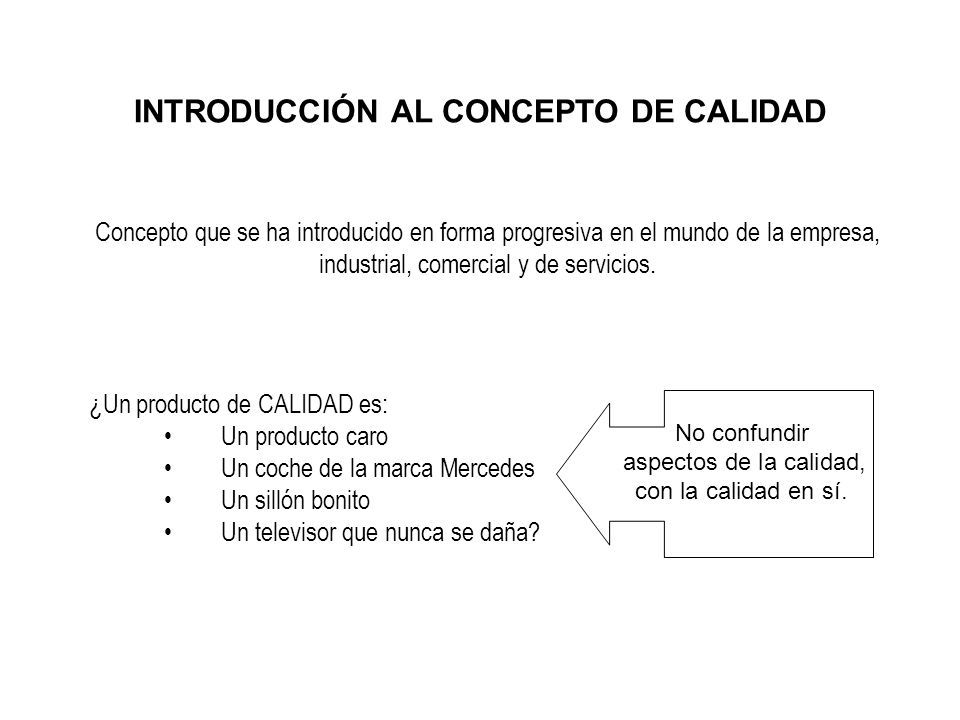 INTRODUCCIÓN AL CONCEPTO DE CALIDAD

Concepto que se ha introducido en forma progresiva en el mundo de la empresa, industrial, comercial y de servicios.

¿Un producto de CALIDAD es:
• Un producto caro
• Un coche de la marca Mercedes
• Un sillón bonito
• Un televisor que nunca se daña?

No confundir aspectos de la calidad, con la calidad en sí.